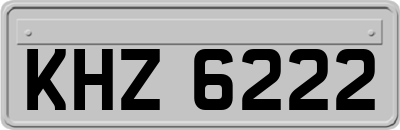 KHZ 6222